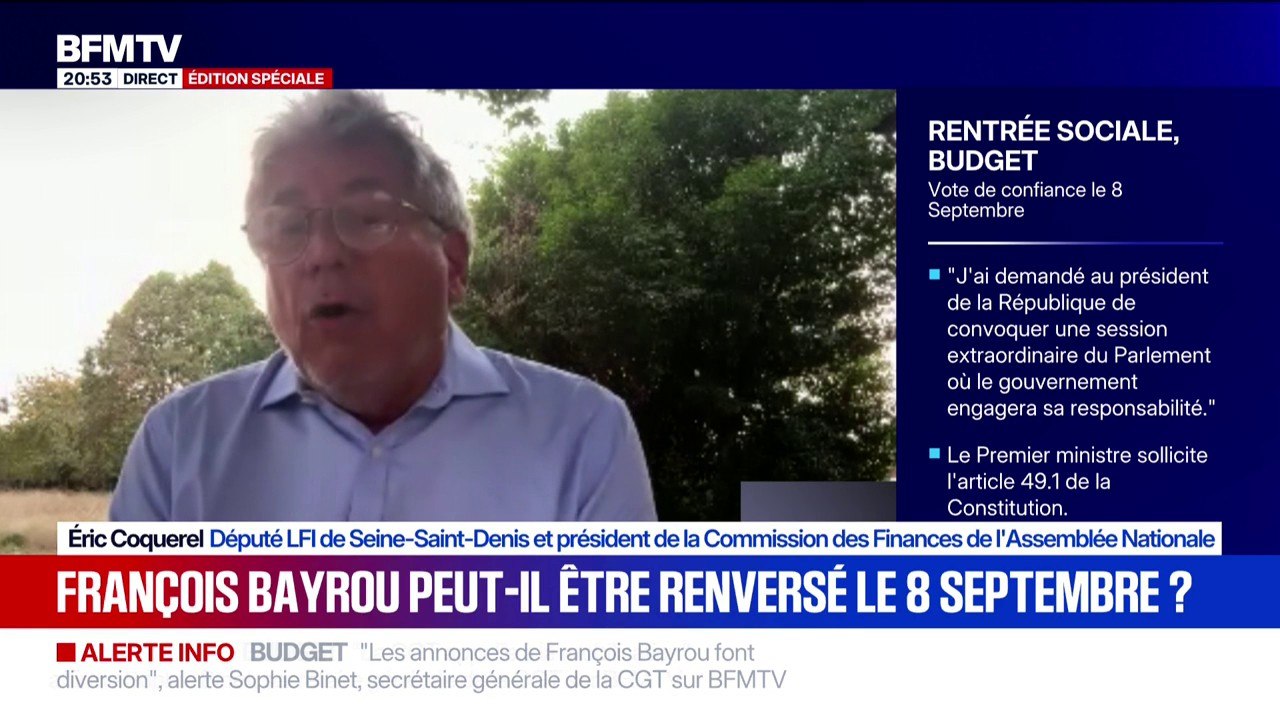 BFMTV
20:53 DIRECT ÉDITION SPÉCIALE

RENTRÉE SOCIALE, BUDGET
Vote de confiance le 8 Septembre

"J'ai demandé au président de la République de convoquer une session extraordinaire du Parlement où le gouvernement engagera sa responsabilité."

Le Premier ministre sollicite l'article 49.1 de la Constitution.

Éric Coquerel Député LFI de Seine-Saint-Denis et président de la Commission des Finances de l'Assemblée Nationale

FRANÇOIS BAYROU PEUT-IL ÊTRE RENVERSÉ LE 8 SEPTEMBRE ?

ALERTE INFO BUDGET "Les annonces de François Bayrou font diversion", alerte Sophie Binet, secrétaire générale de la CGT sur BFMTV